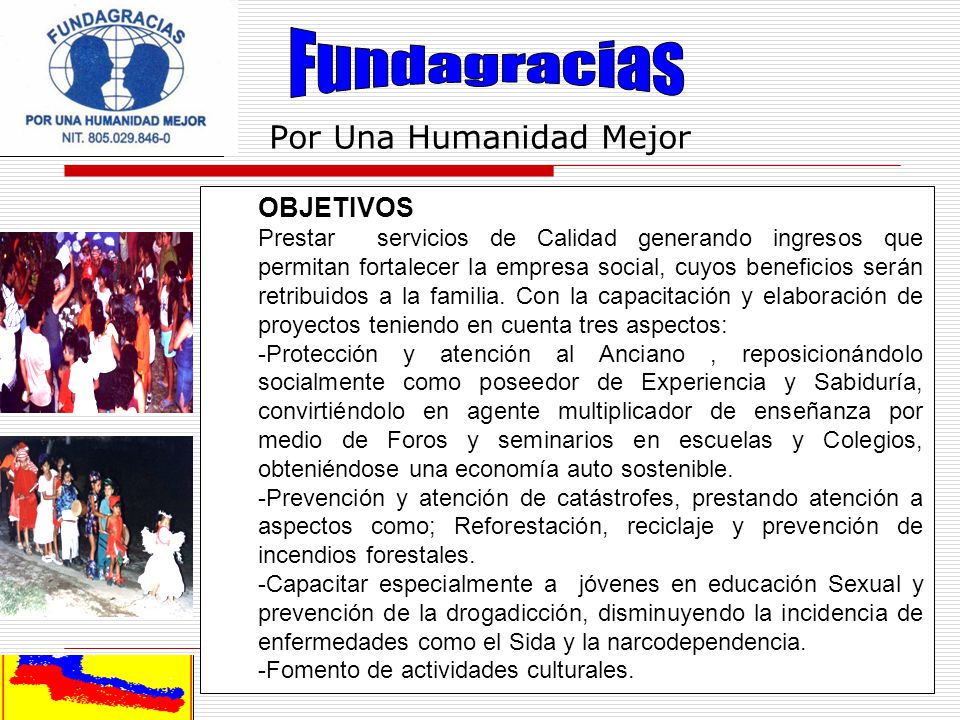 FUNDAGRACIAS
POR UNA HUMANIDAD MEJOR
NIT. 805.029.846-0

Fundagracias

Por Una Humanidad Mejor

OBJETIVOS
Prestar servicios de Calidad generando ingresos que permitan fortalecer la empresa social, cuyos beneficios serán retribuidos a la familia. Con la capacitación y elaboración de proyectos teniendo en cuenta tres aspectos:
-Protección y atención al Anciano , reposicionándolo socialmente como poseedor de Experiencia y Sabiduría, convirtiéndolo en agente multiplicador de enseñanza por medio de Foros y seminarios en escuelas y Colegios, obteniéndose una economía auto sostenible.
-Prevención y atención de catástrofes, prestando atención a aspectos como; Reforestación, reciclaje y prevención de incendios forestales.
-Capacitar especialmente a jóvenes en educación Sexual y prevención de la drogadicción, disminuyendo la incidencia de enfermedades como el Sida y la narcodependencia.
-Fomento de actividades culturales.